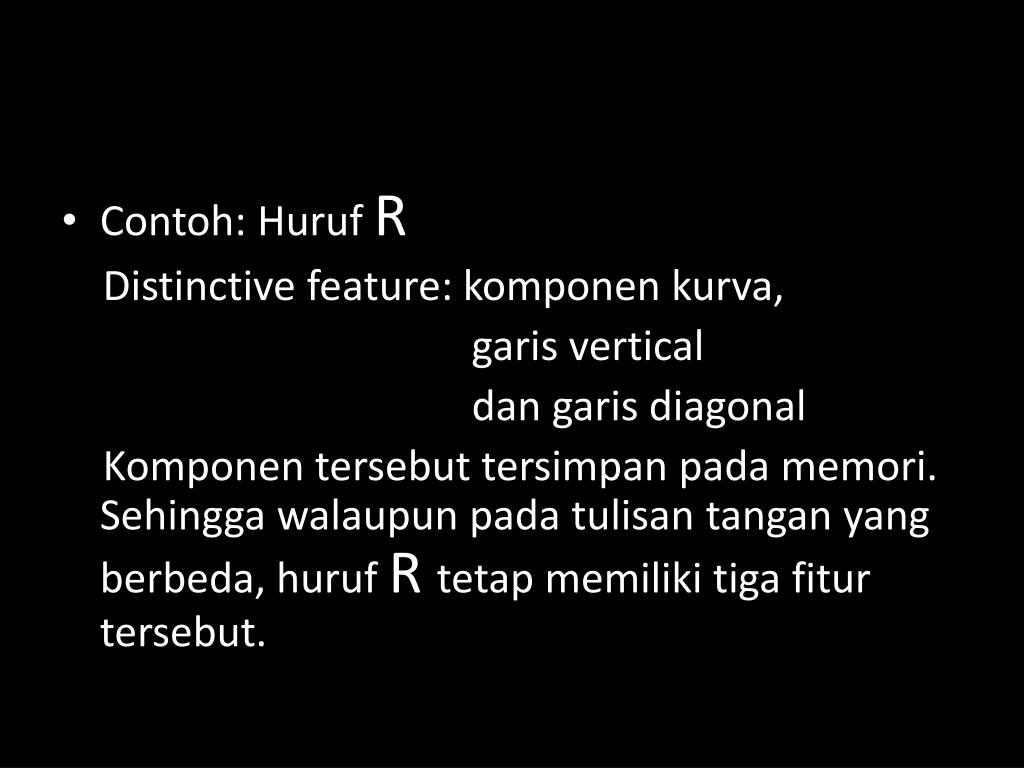 • Contoh: Huruf R

Distinctive feature: komponen kurva,
garis vertical
dan garis diagonal

Komponen tersebut tersimpan pada memori. Sehingga walaupun pada tulisan tangan yang berbeda, huruf R tetap memiliki tiga fitur tersebut.